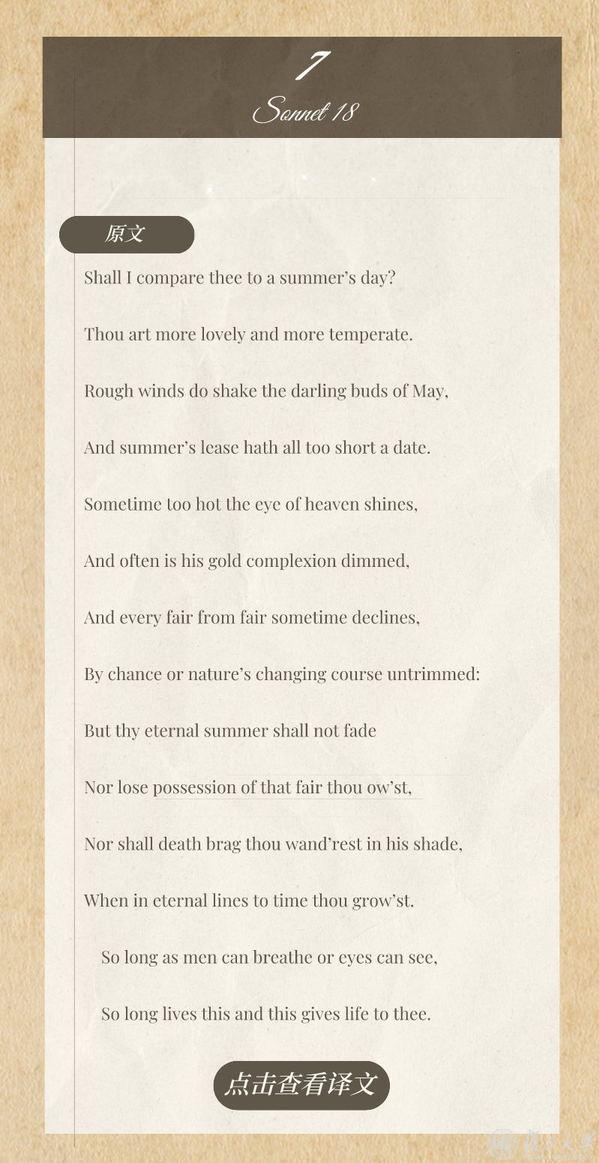 7
Sonnet 18

原文

Shall I compare thee to a summer's day?

Thou art more lovely and more temperate.

Rough winds do shake the darling buds of May,

And summer's lease hath all too short a date.

Sometime too hot the eye of heaven shines,

And often is his gold complexion dimmed,

And every fair from fair sometime declines,

By chance or nature's changing course untrimmed:

But thy eternal summer shall not fade

Nor lose possession of that fair thou ow'st,

Nor shall death brag thou wand'rest in his shade,

When in eternal lines to time thou grow'st.

So long as men can breathe or eyes can see,

So long lives this and this gives life to thee.

点击查看译文